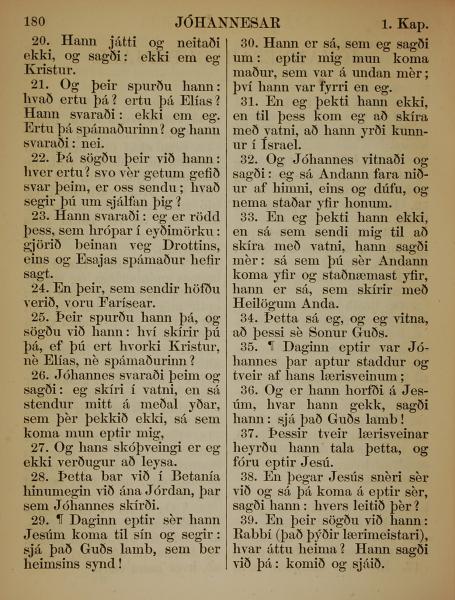 180 JÓHANNESAR 1. Kap.

20. Hann játti og neitaði ekki, og sagði: ekki em eg Kristur.

21. Og þeir spurðu hann: hvað ertu þá? ertu þá Elías? Hann svaraði: ekki em eg. Ertu þá spámaðurinn? og hann svaraði: nei.

22. Þá sögðu þeir við hann: hver ertu? svo vèr getum gefið svar þeim, er oss sendu; hvað segir þú um sjálfan þig?

23. Hann svaraði: eg er rödd þess, sem hrópar í eyðimörku: gjörið beinan veg Drottins, eins og Esajas spámaður hefir sagt.

24. En þeir, sem sendir höfðu verið, voru Farísear.

25. Þeir spurðu hann þá, og sögðu við hann: hví skírir þú þá, ef þú ert hvorki Kristur, nè Elías, nè spámaðurinn?

26. Jóhannes svaraði þeim og sagði: eg skíri í vatni, en sá stendur mitt á meðal yðar, sem þèr þekkið ekki, sá sem koma mun eptir mig,

27. Og hans skóþveingi er eg ekki verðugur að leysa.

28. Þetta bar við í Betanía hinumegin við ána Jórdan, þar sem Jóhannes skírði.

29. ¶ Daginn eptir sèr hann Jesúm koma til sín og segir: sjá það Guðs lamb, sem ber heimsins synd!

30. Hann er sá, sem eg sagði um: eptir mig mun koma maður, sem var á undan mèr; því hann var fyrri en eg.

31. En eg þekti hann ekki, en til þess kom eg að skíra með vatni, að hann yrði kunnur í Ísrael.

32. Og Jóhannes vitnaði og sagði: eg sá Andann fara niður af himni, eins og dúfu, og nema staðar yfir honum.

33. En eg þekti hann ekki, en sá sem sendi mig til að skíra með vatni, hann sagði mèr: sá sem þú sèr Andann koma yfir og staðnæmast yfir, hann er sá, sem skírir með Heilögum Anda.

34. Þetta sá eg, og eg vitna, að þessi sè Sonur Guðs.

35. ¶ Daginn eptir var Jóhannes þar aptur staddur og tveir af hans lærisveinum;

36. Og er hann horfði á Jesúm, hvar hann gekk, sagði hann: sjá það Guðs lamb!

37. Þessir tveir lærisveinar heyrðu hann tala þetta, og fóru eptir Jesú.

38. En þegar Jesús snèri sèr við og sá þá koma á eptir sèr, sagði hann: hvers leitið þèr?

39. En þeir sögðu við hann: Rabbí (það þýðir lærimeistari), hvar áttu heima? Hann sagði við þá: komið og sjáið.